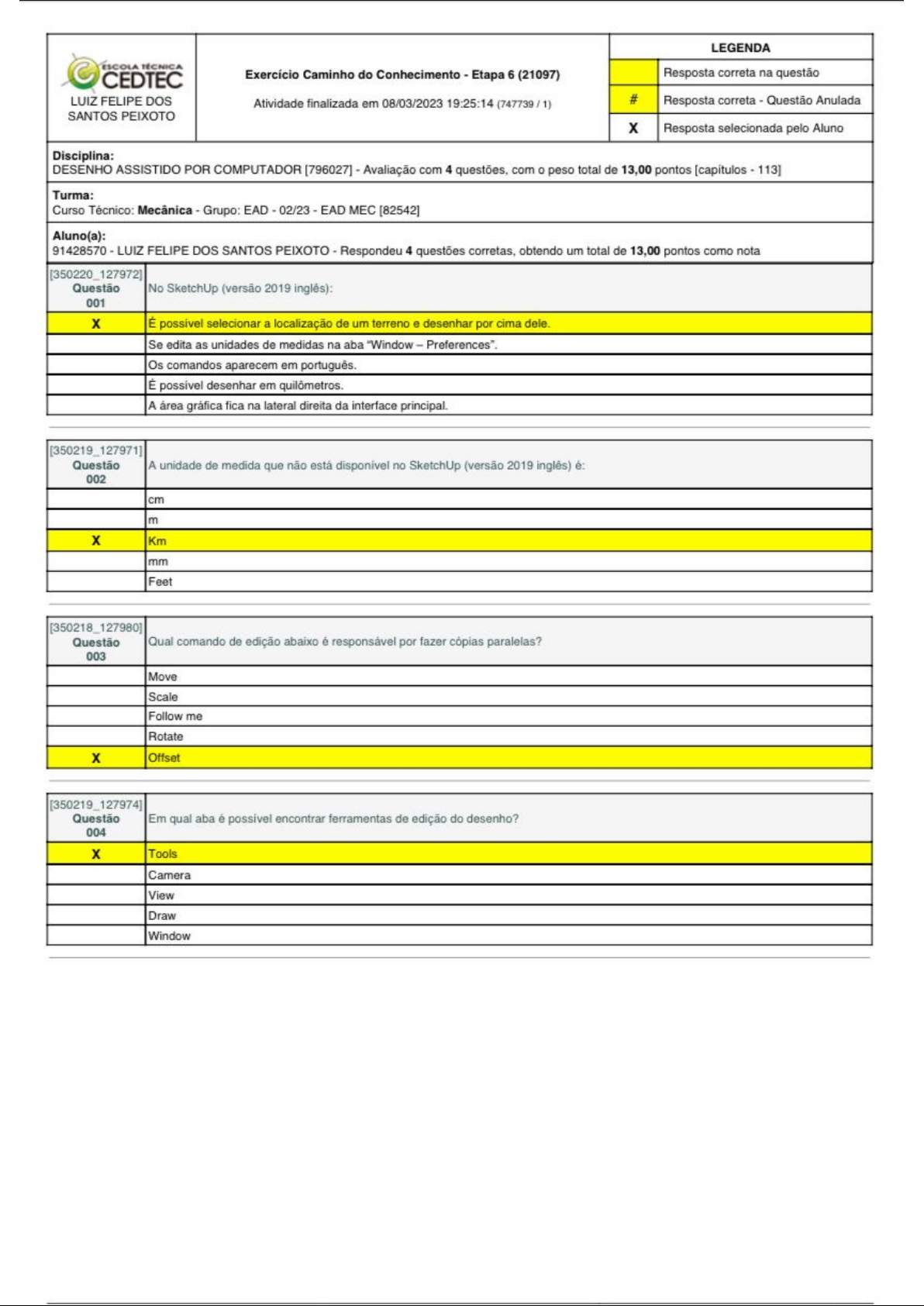 ESCOLA TÉCNICA CEDTEC
LUIZ FELIPE DOS SANTOS PEIXOTO

Exercício Caminho do Conhecimento - Etapa 6 (21097)

Atividade finalizada em 08/03/2023 19:25:14 (747739 / 1)

| LEGENDA | |
|---|---|
| | Resposta correta na questão |
| # | Resposta correta - Questão Anulada |
| X | Resposta selecionada pelo Aluno |

Disciplina:
DESENHO ASSISTIDO POR COMPUTADOR [796027] - Avaliação com 4 questões, com o peso total de 13,00 pontos [capítulos - 113]

Turma:
Curso Técnico: Mecânica - Grupo: EAD - 02/23 - EAD MEC [82542]

Aluno(a):
91428570 - LUIZ FELIPE DOS SANTOS PEIXOTO - Respondeu 4 questões corretas, obtendo um total de 13,00 pontos como nota

| [350220_127972] Questão 001 | No SketchUp (versão 2019 inglês): |
|---|---|
| X | É possível selecionar a localização de um terreno e desenhar por cima dele. |
| | Se edita as unidades de medidas na aba "Window – Preferences". |
| | Os comandos aparecem em português. |
| | É possível desenhar em quilômetros. |
| | A área gráfica fica na lateral direita da interface principal. |

| [350219_127971] Questão 002 | A unidade de medida que não está disponível no SketchUp (versão 2019 inglês) é: |
|---|---|
| | cm |
| | m |
| X | Km |
| | mm |
| | Feet |

| [350218_127980] Questão 003 | Qual comando de edição abaixo é responsável por fazer cópias paralelas? |
|---|---|
| | Move |
| | Scale |
| | Follow me |
| | Rotate |
| X | Offset |

| [350219_127974] Questão 004 | Em qual aba é possível encontrar ferramentas de edição do desenho? |
|---|---|
| X | Tools |
| | Camera |
| | View |
| | Draw |
| | Window |